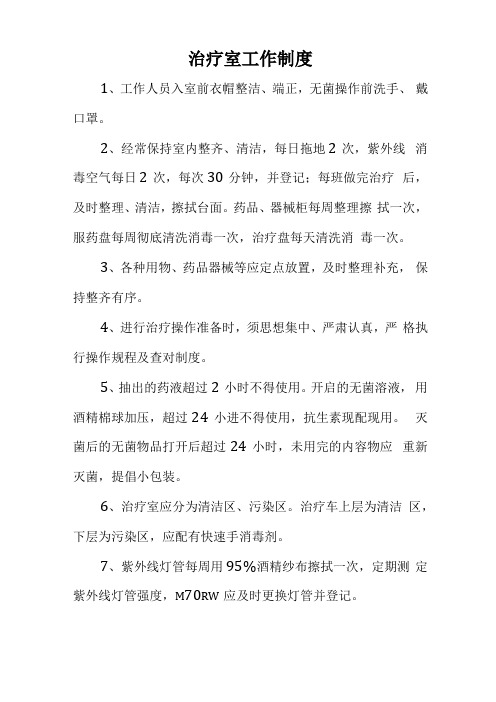 治疗室工作制度

1、工作人员入室前衣帽整洁、端正，无菌操作前洗手、 戴口罩。

2、经常保持室内整齐、清洁，每日拖地 2 次，紫外线 消毒空气每日 2 次，每次 30 分钟，并登记；每班做完治疗 后，及时整理、清洁，擦拭台面。药品、器械柜每周整理擦 拭一次，服药盘每周彻底清洗消毒一次，治疗盘每天清洗消 毒一次。

3、各种用物、药品器械等应定点放置，及时整理补充， 保持整齐有序。

4、进行治疗操作准备时，须思想集中、严肃认真，严 格执行操作规程及查对制度。

5、抽出的药液超过 2 小时不得使用。开启的无菌溶液，用酒精棉球加压，超过 24 小进不得使用，抗生素现配现用。 灭菌后的无菌物品打开后超过 24 小时，未用完的内容物应 重新灭菌，提倡小包装。

6、治疗室应分为清洁区、污染区。治疗车上层为清洁 区，下层为污染区，应配有快速手消毒剂。

7、紫外线灯管每周用 95%酒精纱布擦拭一次，定期测 定紫外线灯管强度，M70RW 应及时更换灯管并登记。